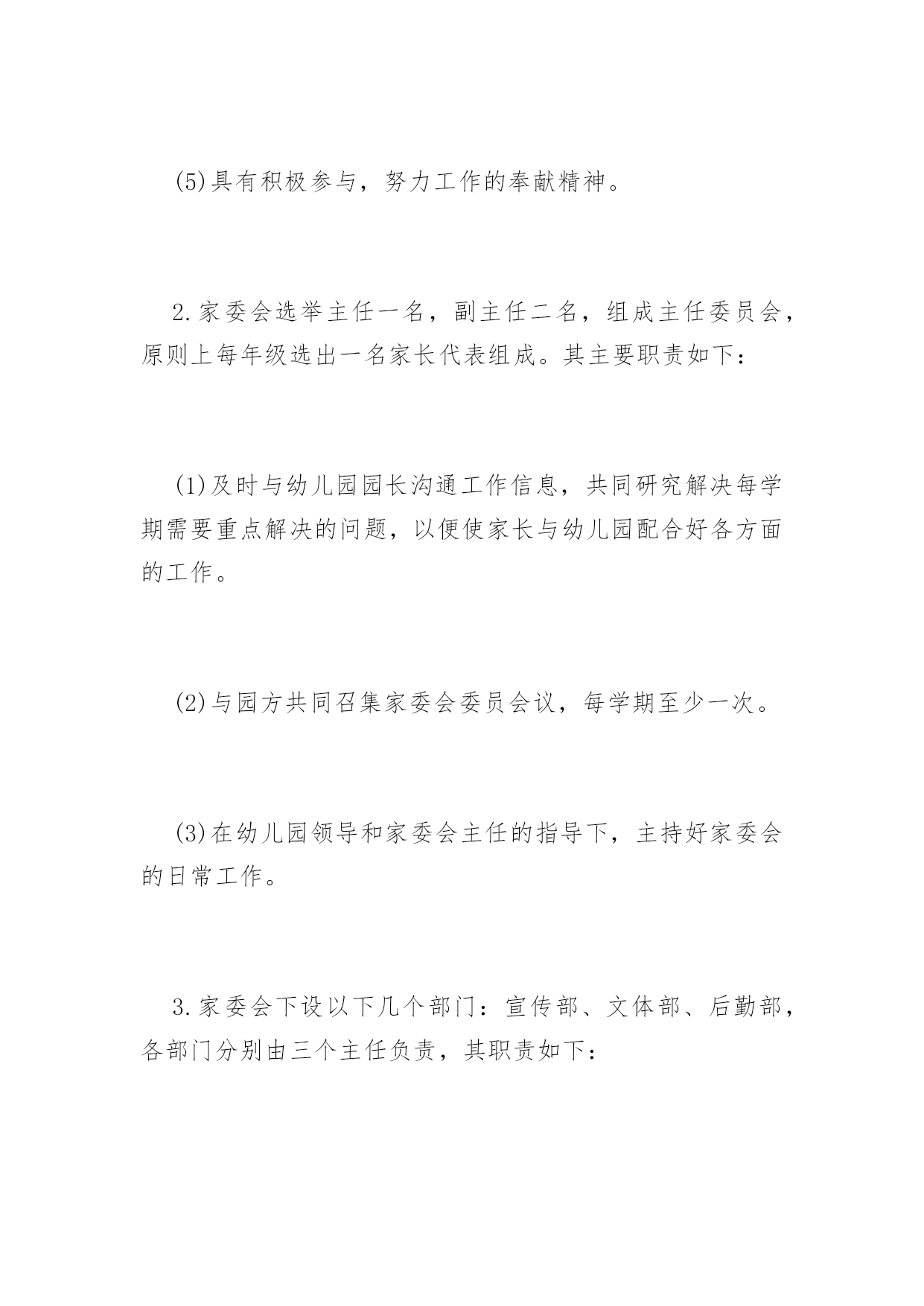 (5)具有积极参与，努力工作的奉献精神。

2.家委会选举主任一名，副主任二名，组成主任委员会，原则上每年级选出一名家长代表组成。其主要职责如下：

(1)及时与幼儿园园长沟通工作信息，共同研究解决每学期需要重点解决的问题，以便使家长与幼儿园配合好各方面的工作。

(2)与园方共同召集家委会委员会议，每学期至少一次。

(3)在幼儿园领导和家委会主任的指导下，主持好家委会的日常工作。

3.家委会下设以下几个部门：宣传部、文体部、后勤部，各部门分别由三个主任负责，其职责如下：